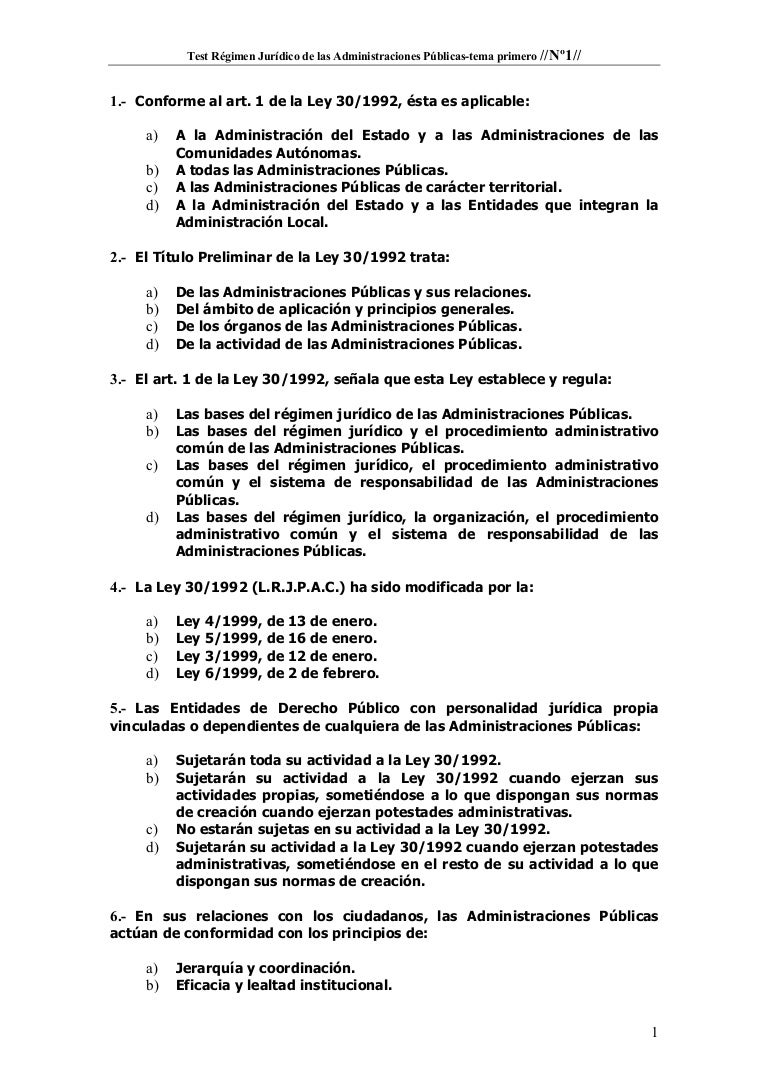 Test Régimen Jurídico de las Administraciones Públicas-tema primero //Nº1//

1.- Conforme al art. 1 de la Ley 30/1992, ésta es aplicable:

a) A la Administración del Estado y a las Administraciones de las Comunidades Autónomas.
b) A todas las Administraciones Públicas.
c) A las Administraciones Públicas de carácter territorial.
d) A la Administración del Estado y a las Entidades que integran la Administración Local.

2.- El Título Preliminar de la Ley 30/1992 trata:

a) De las Administraciones Públicas y sus relaciones.
b) Del ámbito de aplicación y principios generales.
c) De los órganos de las Administraciones Públicas.
d) De la actividad de las Administraciones Públicas.

3.- El art. 1 de la Ley 30/1992, señala que esta Ley establece y regula:

a) Las bases del régimen jurídico de las Administraciones Públicas.
b) Las bases del régimen jurídico y el procedimiento administrativo común de las Administraciones Públicas.
c) Las bases del régimen jurídico, el procedimiento administrativo común y el sistema de responsabilidad de las Administraciones Públicas.
d) Las bases del régimen jurídico, la organización, el procedimiento administrativo común y el sistema de responsabilidad de las Administraciones Públicas.

4.- La Ley 30/1992 (L.R.J.P.A.C.) ha sido modificada por la:

a) Ley 4/1999, de 13 de enero.
b) Ley 5/1999, de 16 de enero.
c) Ley 3/1999, de 12 de enero.
d) Ley 6/1999, de 2 de febrero.

5.- Las Entidades de Derecho Público con personalidad jurídica propia vinculadas o dependientes de cualquiera de las Administraciones Públicas:

a) Sujetarán toda su actividad a la Ley 30/1992.
b) Sujetarán su actividad a la Ley 30/1992 cuando ejerzan sus actividades propias, sometiéndose a lo que dispongan sus normas de creación cuando ejerzan potestades administrativas.
c) No estarán sujetas en su actividad a la Ley 30/1992.
d) Sujetarán su actividad a la Ley 30/1992 cuando ejerzan potestades administrativas, sometiéndose en el resto de su actividad a lo que dispongan sus normas de creación.

6.- En sus relaciones con los ciudadanos, las Administraciones Públicas actúan de conformidad con los principios de:

a) Jerarquía y coordinación.
b) Eficacia y lealtad institucional.

1